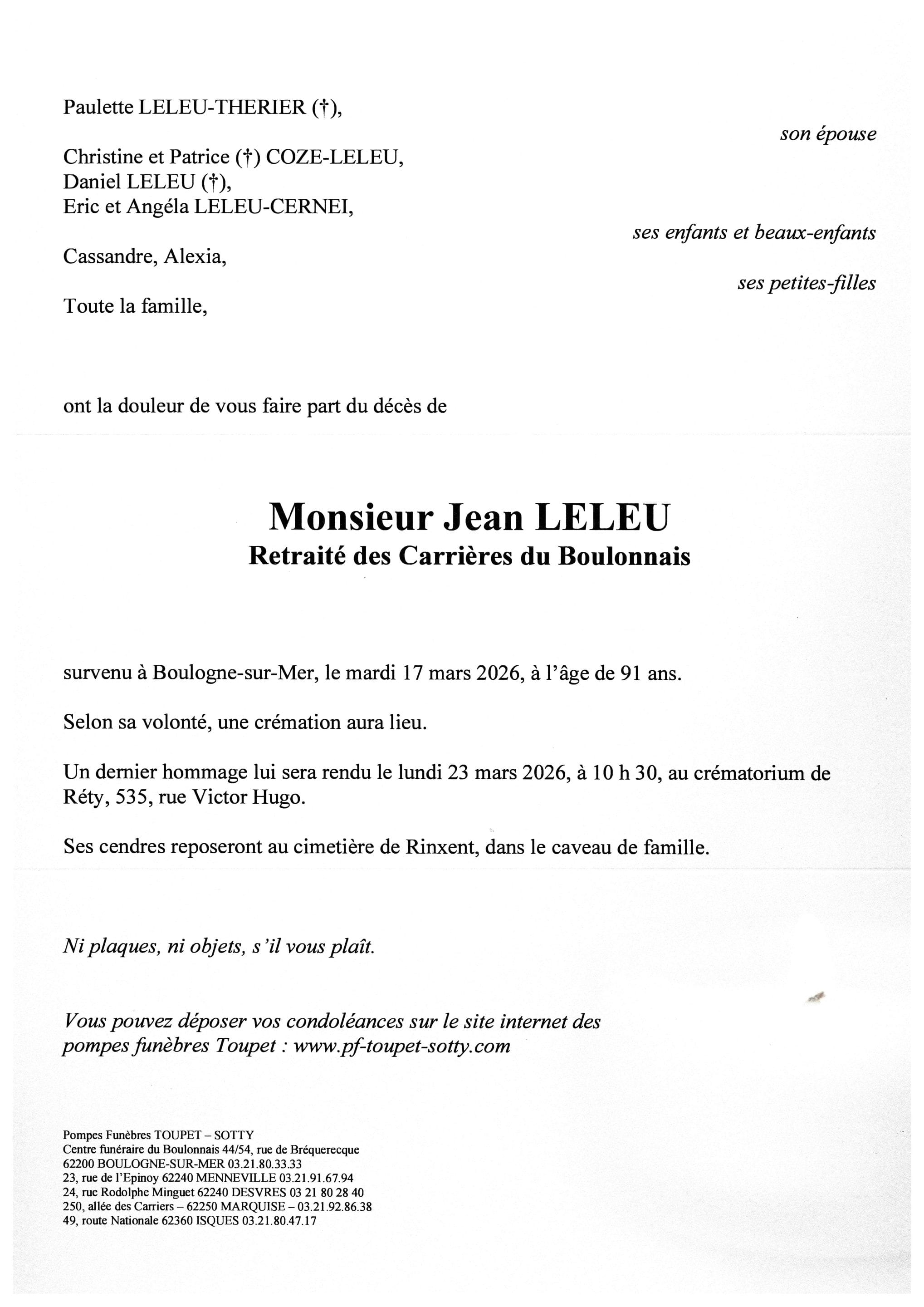 Paulette LELEU-THERIER (†),

son épouse

Christine et Patrice (†) COZE-LELEU,
Daniel LELEU (†),
Eric et Angéla LELEU-CERNEI,

ses enfants et beaux-enfants

Cassandre, Alexia,

ses petites-filles

Toute la famille,

ont la douleur de vous faire part du décès de

Monsieur Jean LELEU
Retraité des Carrières du Boulonnais

survenu à Boulogne-sur-Mer, le mardi 17 mars 2026, à l'âge de 91 ans.

Selon sa volonté, une crémation aura lieu.

Un dernier hommage lui sera rendu le lundi 23 mars 2026, à 10 h 30, au crématorium de Réty, 535, rue Victor Hugo.

Ses cendres reposeront au cimetière de Rinxent, dans le caveau de famille.

Ni plaques, ni objets, s'il vous plaît.

Vous pouvez déposer vos condoléances sur le site internet des pompes funèbres Toupet : www.pf-toupet-sotty.com

Pompes Funèbres TOUPET – SOTTY
Centre funéraire du Boulonnais 44/54, rue de Bréquerecque
62200 BOULOGNE-SUR-MER 03.21.80.33.33
23, rue de l'Epinoy 62240 MENNEVILLE 03.21.91.67.94
24, rue Rodolphe Minguet 62240 DESVRES 03 21 80 28 40
250, allée des Carriers – 62250 MARQUISE – 03.21.92.86.38
49, route Nationale 62360 ISQUES 03.21.80.47.17